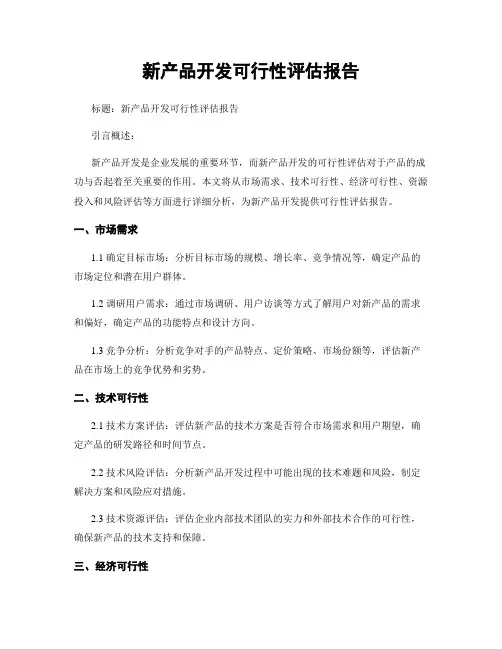 新产品开发可行性评估报告

标题：新产品开发可行性评估报告

引言概述：

新产品开发是企业发展的重要环节，而新产品开发的可行性评估对于产品的成功与否起着至关重要的作用。本文将从市场需求、技术可行性、经济可行性、资源投入和风险评估等方面进行详细分析，为新产品开发提供可行性评估报告。

一、市场需求

1.1 确定目标市场：分析目标市场的规模、增长率、竞争情况等，确定产品的市场定位和潜在用户群体。

1.2 调研用户需求：通过市场调研、用户访谈等方式了解用户对新产品的需求和偏好，确定产品的功能特点和设计方向。

1.3 竞争分析：分析竞争对手的产品特点、定价策略、市场份额等，评估新产品在市场上的竞争优势和劣势。

二、技术可行性

2.1 技术方案评估：评估新产品的技术方案是否符合市场需求和用户期望，确定产品的研发路径和时间节点。

2.2 技术风险评估：分析新产品开发过程中可能出现的技术难题和风险，制定解决方案和风险应对措施。

2.3 技术资源评估：评估企业内部技术团队的实力和外部技术合作的可行性，确保新产品的技术支持和保障。

三、经济可行性